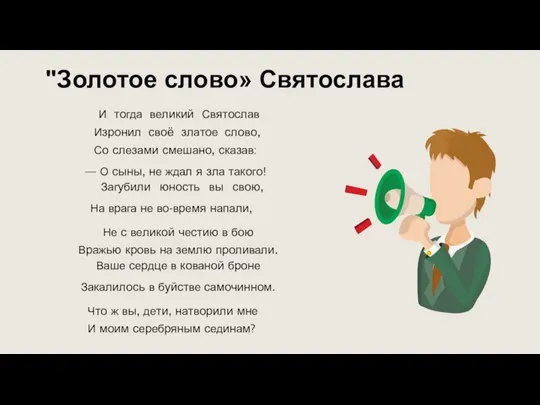 "Золотое слово» Святослава

И тогда великий Святослав
Изронил своё златое слово,
Со слезами смешано, сказав:

— О сыны, не ждал я зла такого!
Загубили юность вы свою,
На врага не во-время напали,

Не с великой честию в бою
Вражью кровь на землю проливали.
Ваше сердце в кованой броне
Закалилось в буйстве самочинном.

Что ж вы, дети, натворили мне
И моим серебряным сединам?